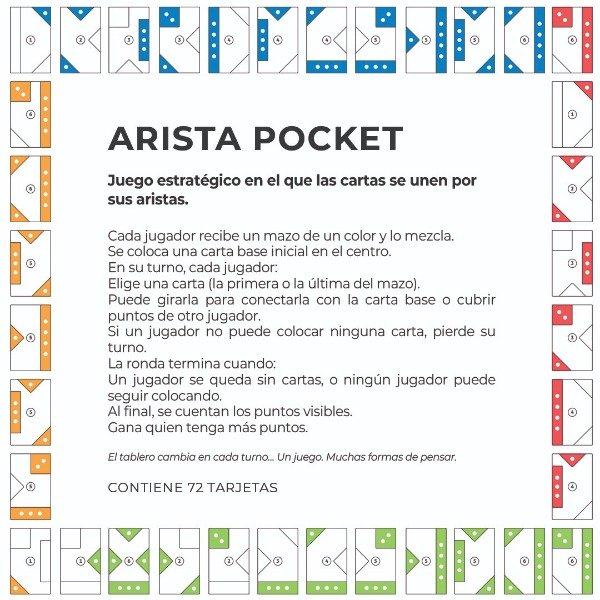 ARISTA POCKET

Juego estratégico en el que las cartas se unen por sus aristas.

Cada jugador recibe un mazo de un color y lo mezcla.
Se coloca una carta base inicial en el centro.
En su turno, cada jugador:
Elige una carta (la primera o la última del mazo).
Puede girarla para conectarla con la carta base o cubrir puntos de otro jugador.
Si un jugador no puede colocar ninguna carta, pierde su turno.
La ronda termina cuando:
Un jugador se queda sin cartas, o ningún jugador puede seguir colocando.
Al final, se cuentan los puntos visibles.
Gana quien tenga más puntos.

El tablero cambia en cada turno... Un juego. Muchas formas de pensar.

CONTIENE 72 TARJETAS